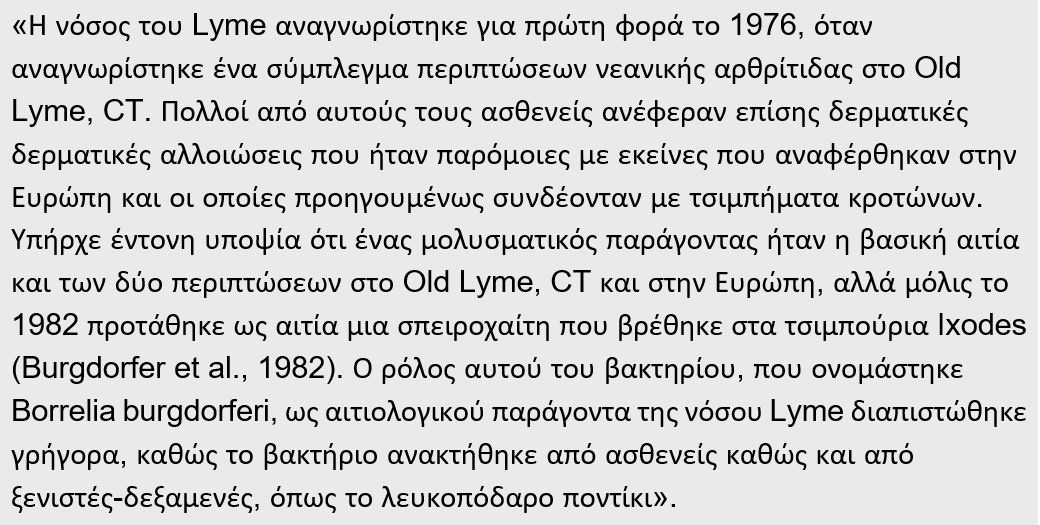 «Η νόσος του Lyme αναγνωρίστηκε για πρώτη φορά το 1976, όταν αναγνωρίστηκε ένα σύμπλεγμα περιπτώσεων νεανικής αρθρίτιδας στο Old Lyme, CT. Πολλοί από αυτούς τους ασθενείς ανέφεραν επίσης δερματικές δερματικές αλλοιώσεις που ήταν παρόμοιες με εκείνες που αναφέρθηκαν στην Ευρώπη και οι οποίες προηγουμένως συνδέονταν με τσιμπήματα κροτώνων. Υπήρχε έντονη υποψία ότι ένας μολυσματικός παράγοντας ήταν η βασική αιτία και των δύο περιπτώσεων στο Old Lyme, CT και στην Ευρώπη, αλλά μόλις το 1982 προτάθηκε ως αιτία μια σπειροχαίτη που βρέθηκε στα τσιμπούρια Ixodes (Burgdorfer et al., 1982). Ο ρόλος αυτού του βακτηρίου, που ονομάστηκε Borrelia burgdorferi, ως αιτιολογικού παράγοντα της νόσου Lyme διαπιστώθηκε γρήγορα, καθώς το βακτήριο ανακτήθηκε από ασθενείς καθώς και από ξενιστές-δεξαμενές, όπως το λευκοπόδαρο ποντίκι».